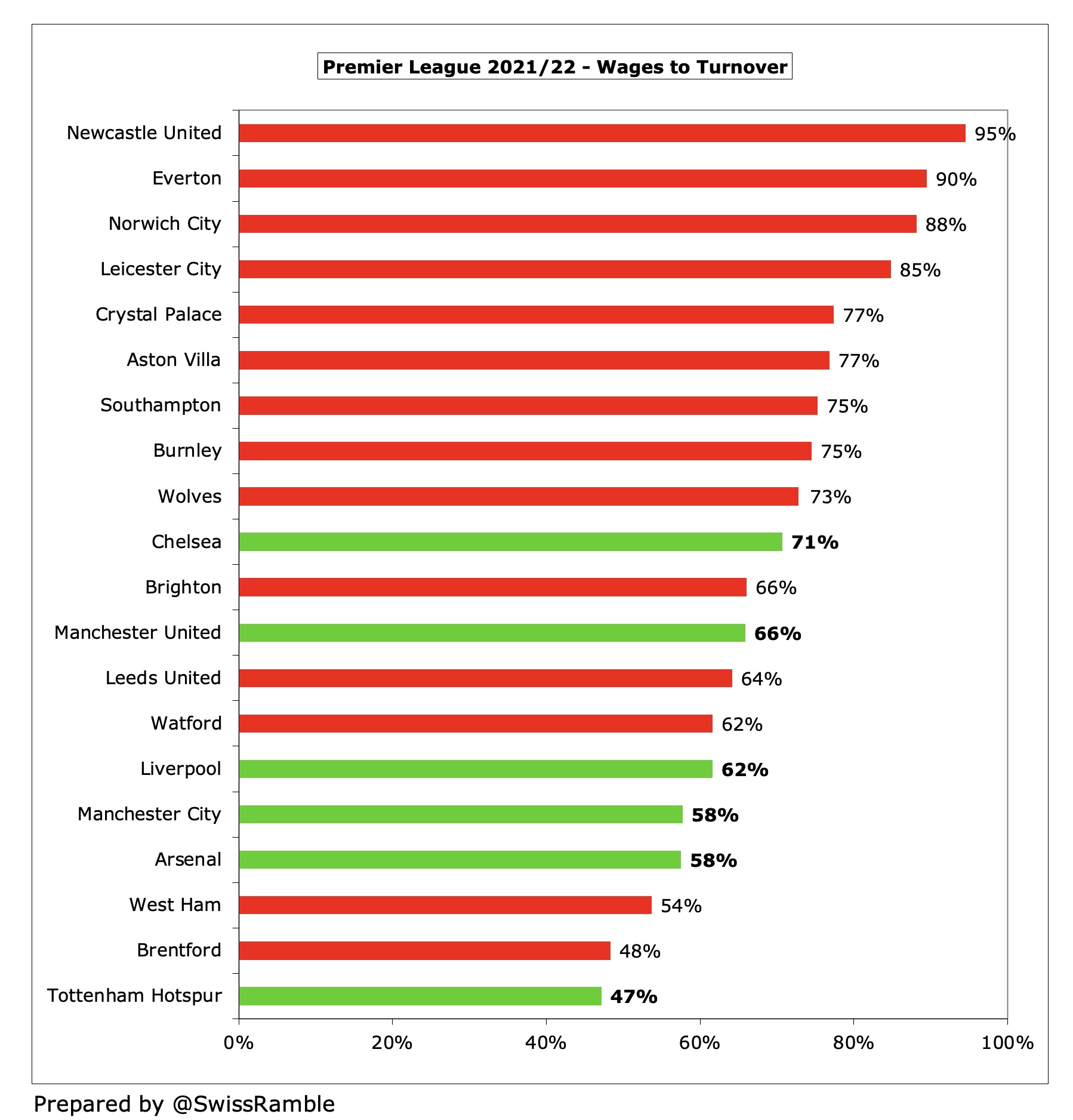 Premier League 2021/22 - Wages to Turnover

Newcastle United 95%
Everton 90%
Norwich City 88%
Leicester City 85%
Crystal Palace 77%
Aston Villa 77%
Southampton 75%
Burnley 75%
Wolves 73%
Chelsea 71%
Brighton 66%
Manchester United 66%
Leeds United 64%
Watford 62%
Liverpool 62%
Manchester City 58%
Arsenal 58%
West Ham 54%
Brentford 48%
Tottenham Hotspur 47%

0% 20% 40% 60% 80% 100%

Prepared by @SwissRamble